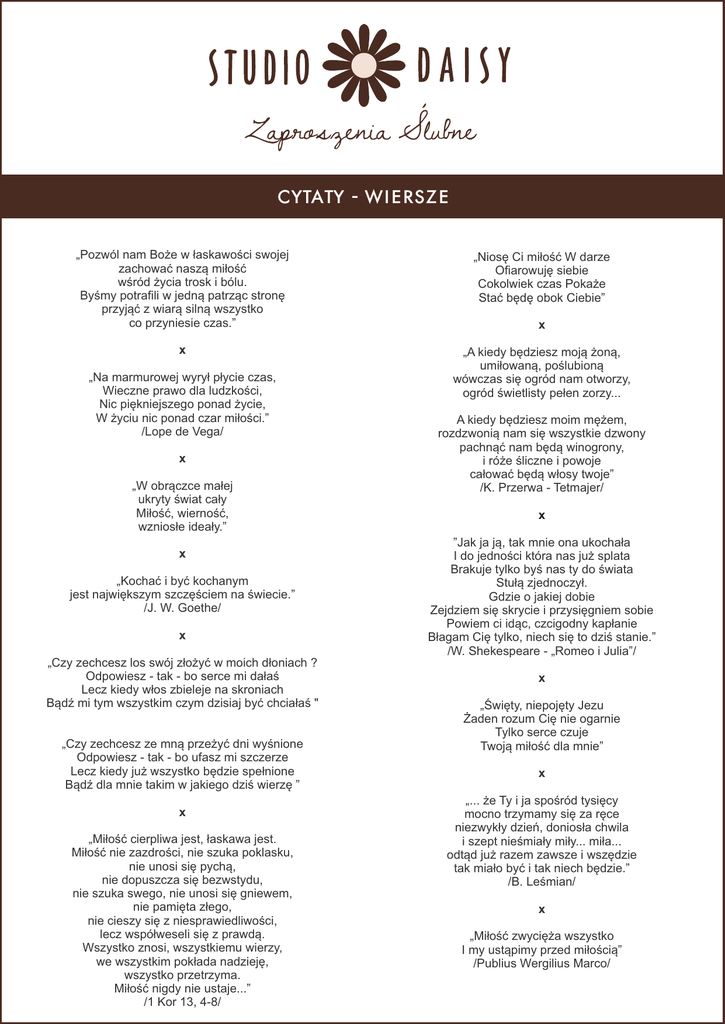 STUDIO DAISY

Zaproszenia Ślubne

CYTATY - WIERSZE

„Pozwól nam Boże w łaskawości swojej zachować naszą miłość wśród życia trosk i bólu. Byśmy potrafili w jedną patrząc stronę przyjąć z wiarą silną wszystko co przyniesie czas."

x

„Na marmurowej wyrył płycie czas, Wieczne prawo dla ludzkości, Nic piękniejszego ponad życie, W życiu nic ponad czar miłości." /Lope de Vega/

x

„W obrączce małej ukryty świat cały Miłość, wierność, wzniosłe ideały."

x

„Kochać i być kochanym jest największym szczęściem na świecie." /J. W. Goethe/

x

„Czy zechcesz los swój złożyć w moich dłoniach ? Odpowiesz - tak - bo serce mi dałaś Lecz kiedy włos zbieleje na skroniach Bądź mi tym wszystkim czym dzisiaj być chciałaś "

„Czy zechcesz ze mną przeżyć dni wyśnione Odpowiesz - tak - bo ufasz mi szczerze Lecz kiedy już wszystko będzie spełnione Bądź dla mnie takim w jakiego dziś wierzę "

x

„Miłość cierpliwa jest, łaskawa jest. Miłość nie zazdrości, nie szuka poklasku, nie unosi się pychą, nie dopuszcza się bezwstydu, nie szuka swego, nie unosi się gniewem, nie pamięta złego, nie cieszy się z niesprawiedliwości, lecz współweseli się z prawdą. Wszystko znosi, wszystkiemu wierzy, we wszystkim pokłada nadzieję, wszystko przetrzyma. Miłość nigdy nie ustaje..." /1 Kor 13, 4-8/

„Niosę Ci miłość W darze Ofiarowuję siebie Cokolwiek czas Pokaże Stać będę obok Ciebie"

x

„A kiedy będziesz moją żoną, umiłowaną, poślubioną wówczas się ogród nam otworzy, ogród świetlisty pełen zorzy...

A kiedy będziesz moim mężem, rozdzwonią nam się wszystkie dzwony pachnąć nam będą winogrony, i róże śliczne i powoje całować będą włosy twoje" /K. Przerwa - Tetmajer/

x

"Jak ja ją, tak mnie ona ukochała I do jedności która nas już splata Brakuje tylko byś nas ty do świata Stułą zjednoczył. Gdzie o jakiej dobie Zejdziem się skrycie i przysięgniem sobie Powiem ci idąc, czcigodny kapłanie Błagam Cię tylko, niech się to dziś stanie." /W. Shekespeare - „Romeo i Julia"/

x

„Święty, niepojęty Jezu Żaden rozum Cię nie ogarnie Tylko serce czuje Twoją miłość dla mnie"

x

„... że Ty i ja spośród tysięcy mocno trzymamy się za ręce niezwykły dzień, doniosła chwila i szept nieśmiały miły... miła... odtąd już razem zawsze i wszędzie tak miało być i tak niech będzie." /B. Leśmian/

x

„Miłość zwycięża wszystko I my ustąpimy przed miłością" /Publius Wergilius Marco/